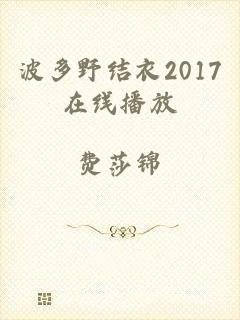 波多野结衣2017在线播放

费莎锦